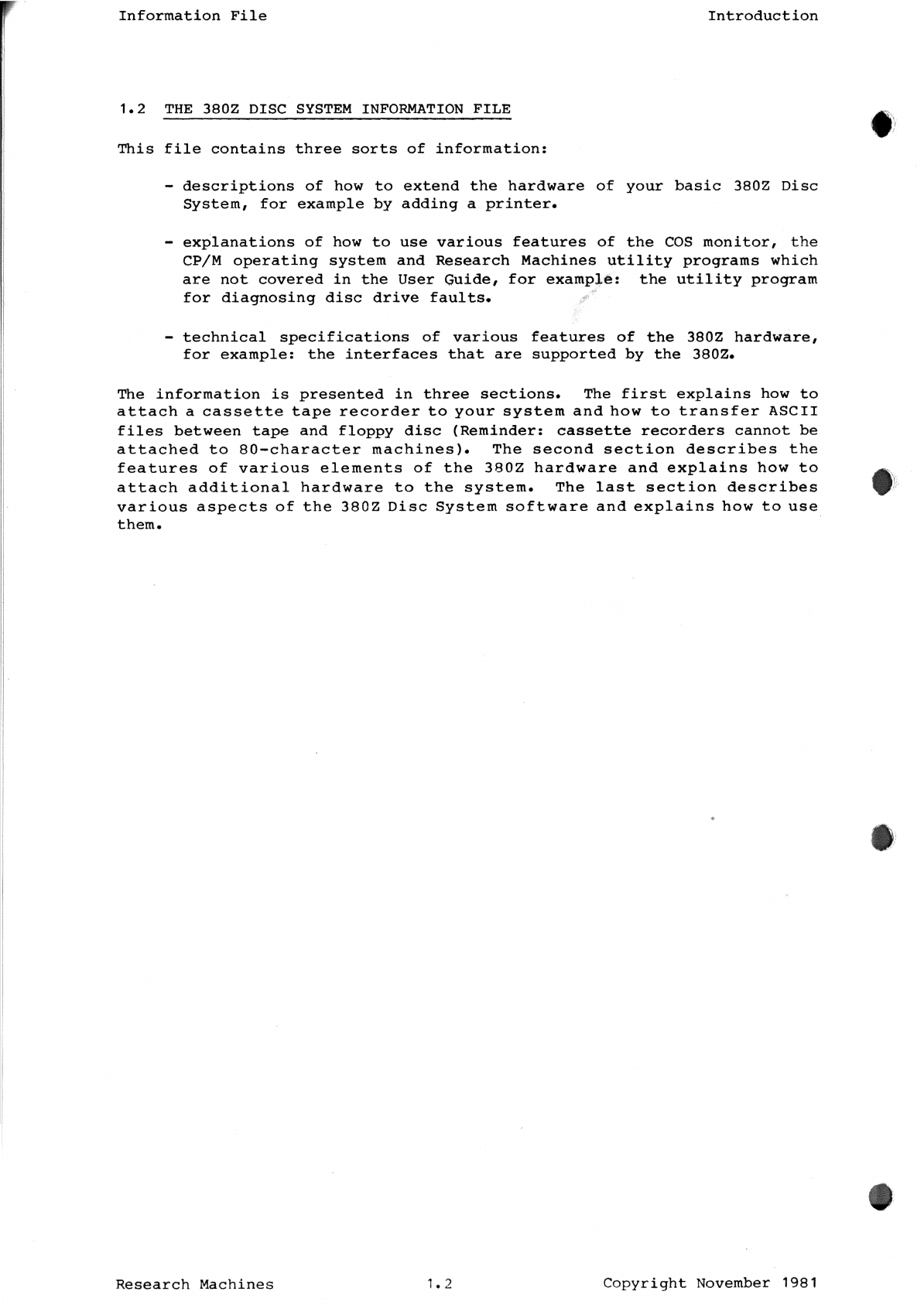 Information File Introduction

1.2 THE 380Z DISC SYSTEM INFORMATION FILE

This file contains three sorts of information:

- descriptions of how to extend the hardware of your basic 380Z Disc System, for example by adding a printer.

- explanations of how to use various features of the COS monitor, the CP/M operating system and Research Machines utility programs which are not covered in the User Guide, for example: the utility program for diagnosing disc drive faults.

- technical specifications of various features of the 380Z hardware, for example: the interfaces that are supported by the 380Z.

The information is presented in three sections. The first explains how to attach a cassette tape recorder to your system and how to transfer ASCII files between tape and floppy disc (Reminder: cassette recorders cannot be attached to 80-character machines). The second section describes the features of various elements of the 380Z hardware and explains how to attach additional hardware to the system. The last section describes various aspects of the 380Z Disc System software and explains how to use them.

Research Machines 1.2 Copyright November 1981